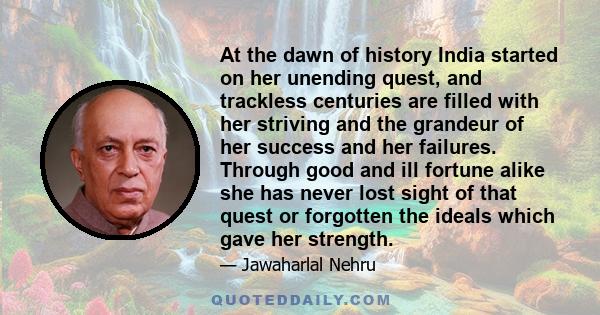 At the dawn of history India started on her unending quest, and trackless centuries are filled with her striving and the grandeur of her success and her failures. Through good and ill fortune alike she has never lost sight of that quest or forgotten the ideals which gave her strength.

— Jawaharlal Nehru

QUOTEDDAILY.COM